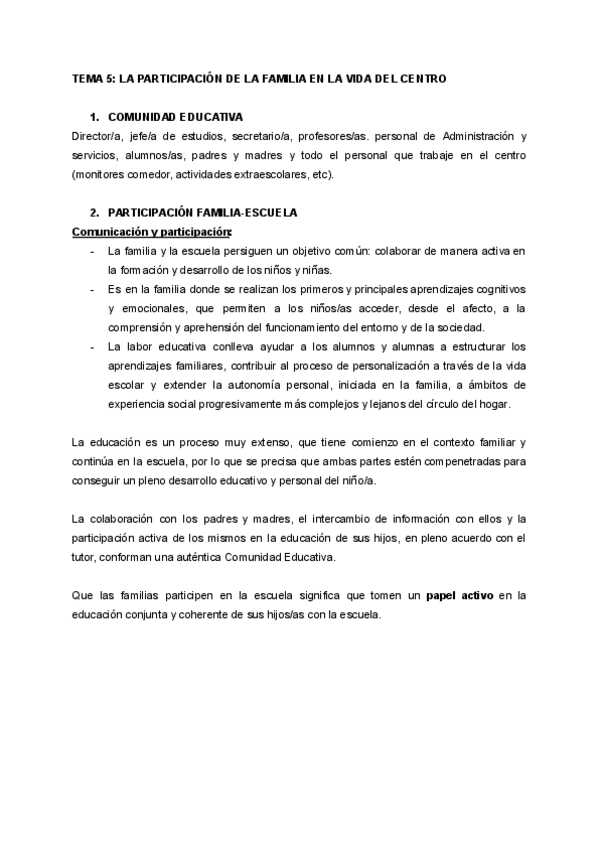 TEMA 5: LA PARTICIPACIÓN DE LA FAMILIA EN LA VIDA DEL CENTRO

1. COMUNIDAD EDUCATIVA

Director/a, jefe/a de estudios, secretario/a, profesores/as. personal de Administración y servicios, alumnos/as, padres y madres y todo el personal que trabaje en el centro (monitores comedor, actividades extraescolares, etc).

2. PARTICIPACIÓN FAMILIA-ESCUELA

Comunicación y participación:

- La familia y la escuela persiguen un objetivo común: colaborar de manera activa en la formación y desarrollo de los niños y niñas.
- Es en la familia donde se realizan los primeros y principales aprendizajes cognitivos y emocionales, que permiten a los niños/as acceder, desde el afecto, a la comprensión y aprehensión del funcionamiento del entorno y de la sociedad.
- La labor educativa conlleva ayudar a los alumnos y alumnas a estructurar los aprendizajes familiares, contribuir al proceso de personalización a través de la vida escolar y extender la autonomía personal, iniciada en la familia, a ámbitos de experiencia social progresivamente más complejos y lejanos del círculo del hogar.

La educación es un proceso muy extenso, que tiene comienzo en el contexto familiar y continúa en la escuela, por lo que se precisa que ambas partes estén compenetradas para conseguir un pleno desarrollo educativo y personal del niño/a.

La colaboración con los padres y madres, el intercambio de información con ellos y la participación activa de los mismos en la educación de sus hijos, en pleno acuerdo con el tutor, conforman una auténtica Comunidad Educativa.

Que las familias participen en la escuela significa que tomen un papel activo en la educación conjunta y coherente de sus hijos/as con la escuela.